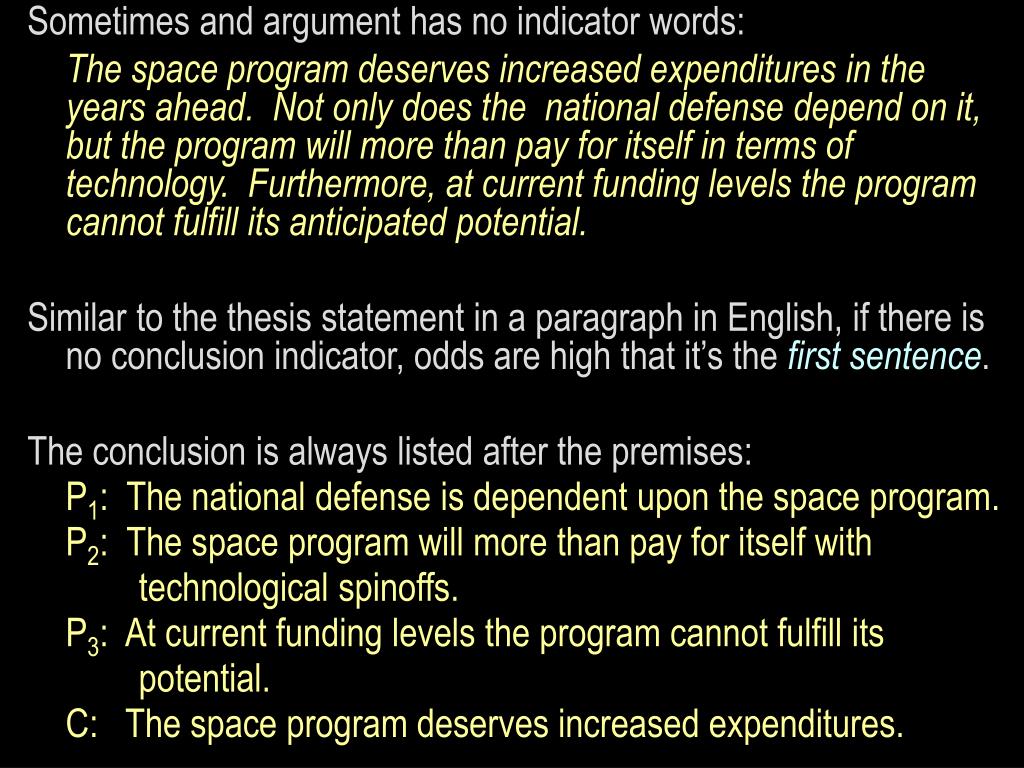 Sometimes and argument has no indicator words:

The space program deserves increased expenditures in the years ahead. Not only does the national defense depend on it, but the program will more than pay for itself in terms of technology. Furthermore, at current funding levels the program cannot fulfill its anticipated potential.

Similar to the thesis statement in a paragraph in English, if there is no conclusion indicator, odds are high that it's the first sentence.

The conclusion is always listed after the premises:

$P_1$: The national defense is dependent upon the space program.

$P_2$: The space program will more than pay for itself with technological spinoffs.

$P_3$: At current funding levels the program cannot fulfill its potential.

C: The space program deserves increased expenditures.